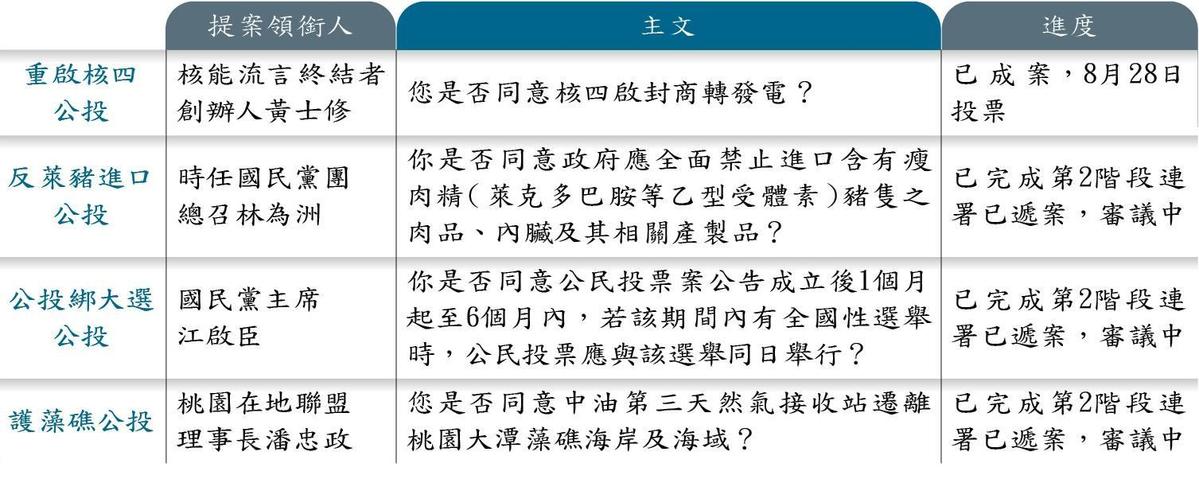 |  | 提案領銜人 | 主文 | 進度 |
|---|---|---|---|
| 重啟核四公投 | 核能流言終結者創辦人黃士修 | 您是否同意核四啟封商轉發電？ | 已成案，8月28日投票 |
| 反萊豬進口公投 | 時任國民黨團總召林為洲 | 你是否同意政府應全面禁止進口含有瘦肉精(萊克多巴胺等乙型受體素)豬隻之肉品、內臟及其相關產製品？ | 已完成第2階段連署已遞案，審議中 |
| 公投綁大選公投 | 國民黨主席江啟臣 | 你是否同意公民投票案公告成立後1個月起至6個月內，若該期間內有全國性選舉時，公民投票應與該選舉同日舉行？ | 已完成第2階段連署已遞案，審議中 |
| 護藻礁公投 | 桃園在地聯盟理事長潘忠政 | 您是否同意中油第三天然氣接收站遷離桃園大潭藻礁海岸及海域？ | 已完成第2階段連署已遞案，審議中 |